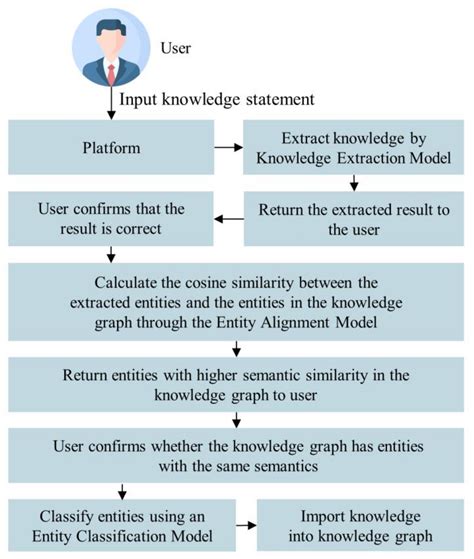 User

Input knowledge statement

Platform

Extract knowledge by Knowledge Extraction Model

Return the extracted result to the user

User confirms that the result is correct

Calculate the cosine similarity between the extracted entities and the entities in the knowledge graph through the Entity Alignment Model

Return entities with higher semantic similarity in the knowledge graph to user

User confirms whether the knowledge graph has entities with the same semantics

Classify entities using an Entity Classification Model

Import knowledge into knowledge graph